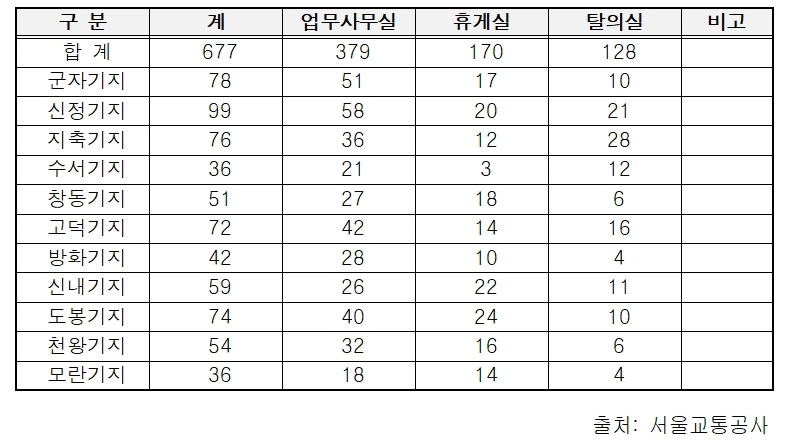 | 구 분 | 계 | 업무사무실 | 휴게실 | 탈의실 | 비고 |
|---|---|---|---|---|---|
| 합 계 | 677 | 379 | 170 | 128 | |
| 군자기지 | 78 | 51 | 17 | 10 | |
| 신정기지 | 99 | 58 | 20 | 21 | |
| 지축기지 | 76 | 36 | 12 | 28 | |
| 수서기지 | 36 | 21 | 3 | 12 | |
| 창동기지 | 51 | 27 | 18 | 6 | |
| 고덕기지 | 72 | 42 | 14 | 16 | |
| 방화기지 | 42 | 28 | 10 | 4 | |
| 신내기지 | 59 | 26 | 22 | 11 | |
| 도봉기지 | 74 | 40 | 24 | 10 | |
| 천왕기지 | 54 | 32 | 16 | 6 | |
| 모란기지 | 36 | 18 | 14 | 4 | |

출처: 서울교통공사